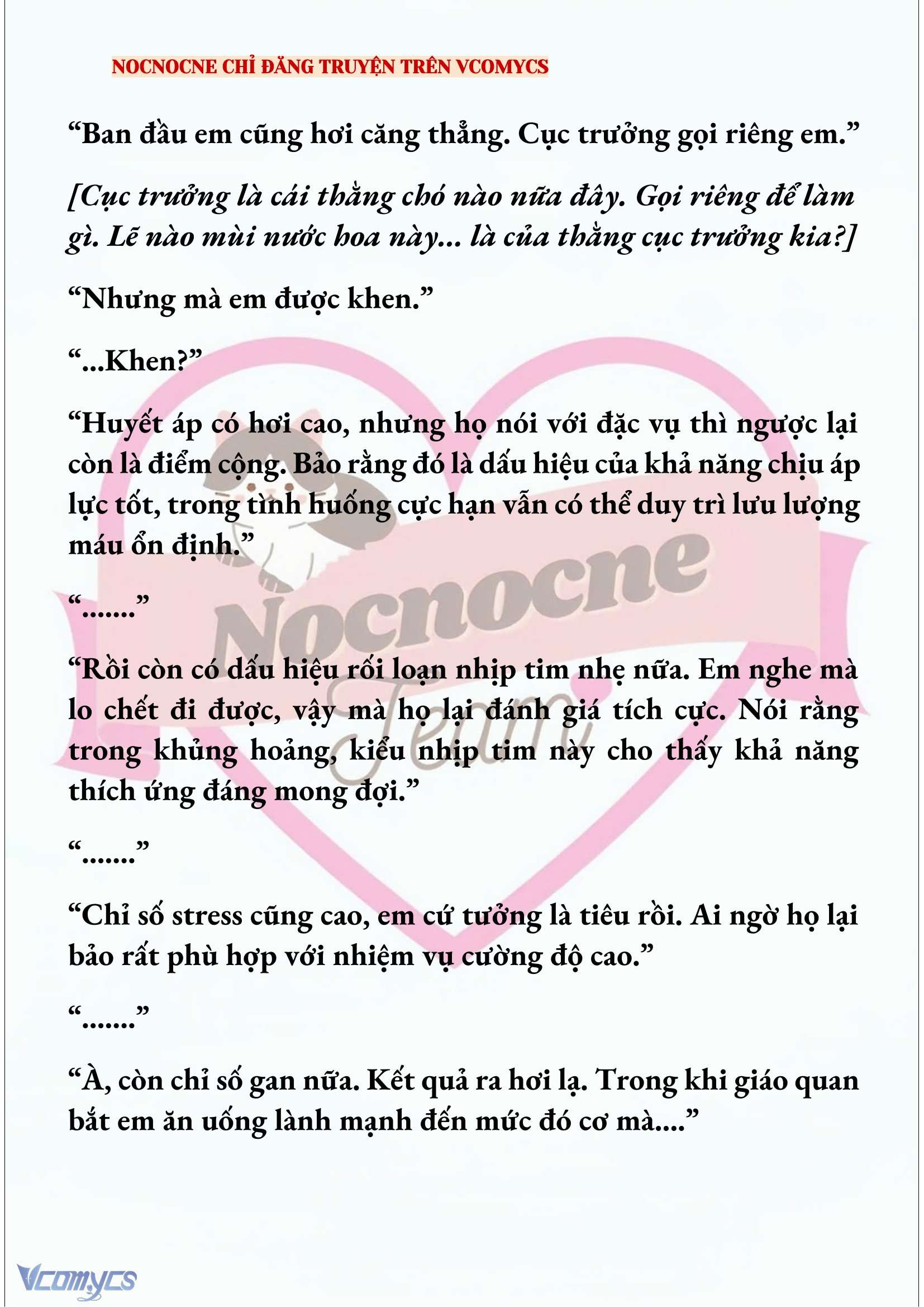 NOCNOCNE CHỈ ĐĂNG TRUYỆN TRÊN VCOMYCS

“Ban đầu em cũng hơi căng thẳng. Cục trưởng gọi riêng em.”

[Cục trưởng là cái thằng chó nào nữa đây. Gọi riêng để làm gì. Lẽ nào mùi nước hoa này... là của thằng cục trưởng kia?]

“Nhưng mà em được khen.”

“...Khen?”

“Huyết áp có hơi cao, nhưng họ nói với đặc vụ thì ngược lại còn là điểm cộng. Bảo rằng đó là dấu hiệu của khả năng chịu áp lực tốt, trong tình huống cực hạn vẫn có thể duy trì lưu lượng máu ổn định.”

“.......”

“Rồi còn có dấu hiệu rối loạn nhịp tim nhẹ nữa. Em nghe mà lo chết đi được, vậy mà họ lại đánh giá tích cực. Nói rằng trong khủng hoảng, kiểu nhịp tim này cho thấy khả năng thích ứng đáng mong đợi.”

“.......”

“Chỉ số stress cũng cao, em cứ tưởng là tiêu rồi. Ai ngờ họ lại bảo rất phù hợp với nhiệm vụ cường độ cao.”

“.......”

“À, còn chỉ số gan nữa. Kết quả ra hơi lạ. Trong khi giáo quan bắt em ăn uống lành mạnh đến mức đó cơ mà....”

Nocnocne Team

Vcomycs